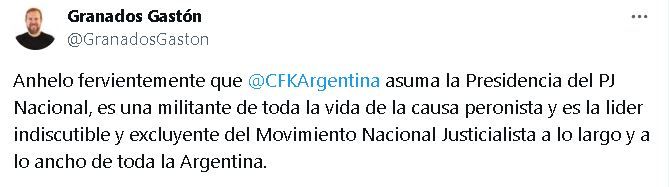 Granados Gastón
@GranadosGaston

...

Anhelo fervientemente que @CFKArgentina asuma la Presidencia del PJ Nacional, es una militante de toda la vida de la causa peronista y es la lider indiscutible y excluyente del Movimiento Nacional Justicialista a lo largo y a lo ancho de toda la Argentina.